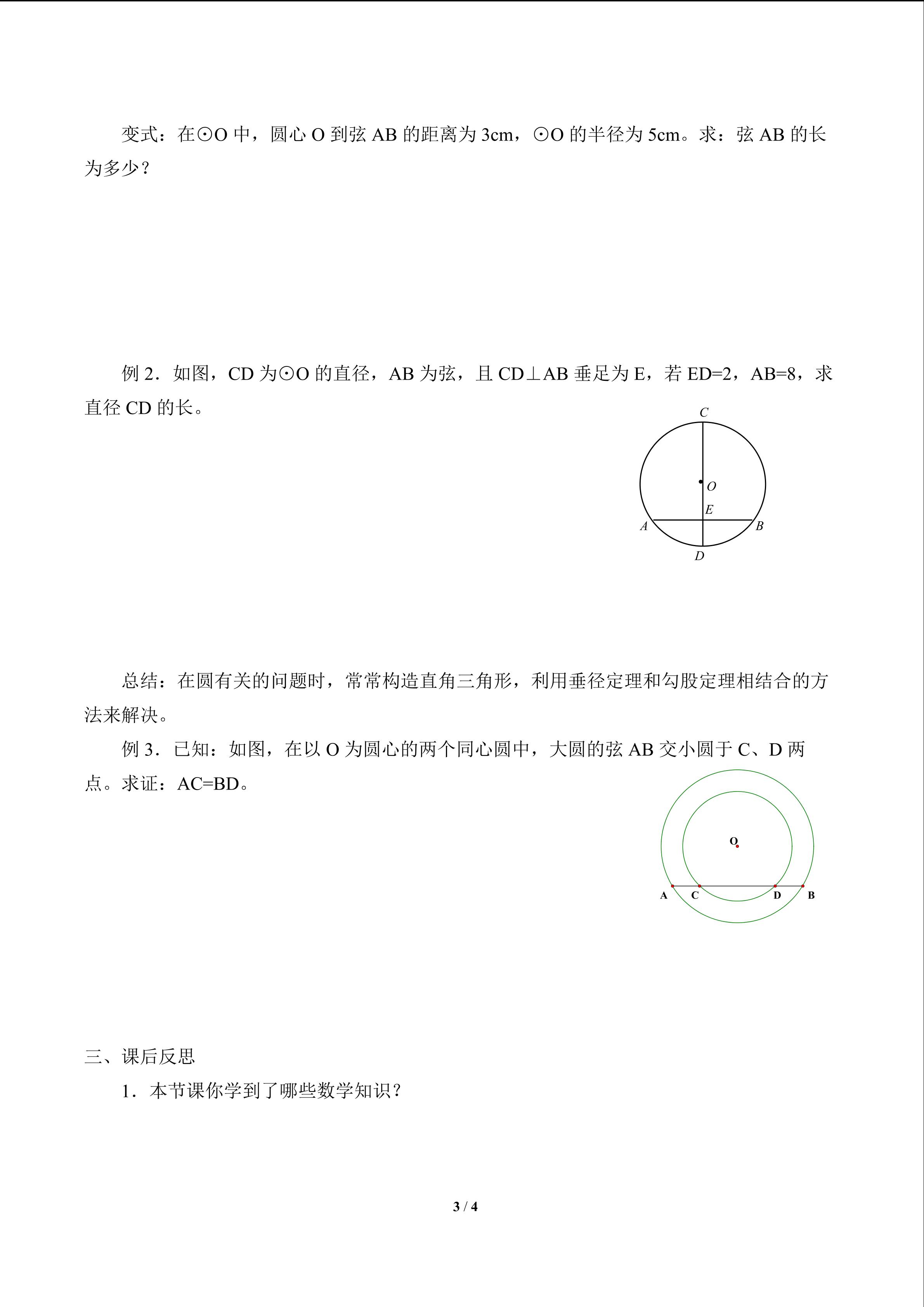 变式：在⊙O 中，圆心 O 到弦 AB 的距离为 3cm，⊙O 的半径为 5cm。求：弦 AB 的长为多少？

例 2．如图，CD 为⊙O 的直径，AB 为弦，且 CD⊥AB 垂足为 E，若 ED=2，AB=8，求直径 CD 的长。

C
O
E
A
B
D

总结：在圆有关的问题时，常常构造直角三角形，利用垂径定理和勾股定理相结合的方法来解决。

例 3．已知：如图，在以 O 为圆心的两个同心圆中，大圆的弦 AB 交小圆于 C、D 两点。求证：AC=BD。

O
A
C
D
B

三、课后反思

1．本节课你学到了哪些数学知识？

3 / 4